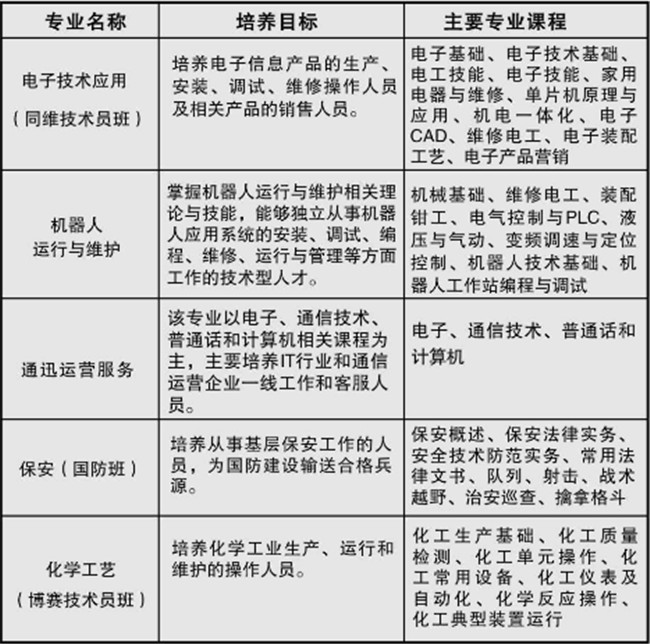 | 专业名称 | 培养目标 | 主要专业课程 |
|---|---|---|
| 电子技术应用（同维技术员班） | 培养电子信息产品的生产、安装、调试、维修操作人员及相关产品的销售人员。 | 电子基础、电子技术基础、电工技能、电子技能、家用电器与维修、单片机原理与应用、机电一体化、电子CAD、维修电工、电子装配工艺、电子产品营销 |
| 机器人运行与维护 | 掌握机器人运行与维护相关理论与技能，能够独立从事机器人应用系统的安装、调试、编程、维修、运行与管理等方面工作的技术型人才。 | 机械基础、维修电工、装配钳工、电气控制与PLC、液压与气动、变频调速与定位控制、机器人技术基础、机器人工作站编程与调试 |
| 通迅运营服务 | 该专业以电子、通信技术、普通话和计算机相关课程为主，主要培养IT行业和通信运营企业一线工作和客服人员。 | 电子、通信技术、普通话和计算机 |
| 保安（国防班） | 培养从事基层保安工作的人员，为国防建设输送合格兵源。 | 保安概述、保安法律实务、安全技术防范实务、常用法律文书、队列、射击、战术越野、治安巡查、擒拿格斗 |
| 化学工艺（博赛技术员班） | 培养化学工业生产、运行和维护的操作人员。 | 化工生产基础、化工质量检测、化工单元操作、化工常用设备、化工仪表及自动化、化学反应操作、化工典型装置运行 |